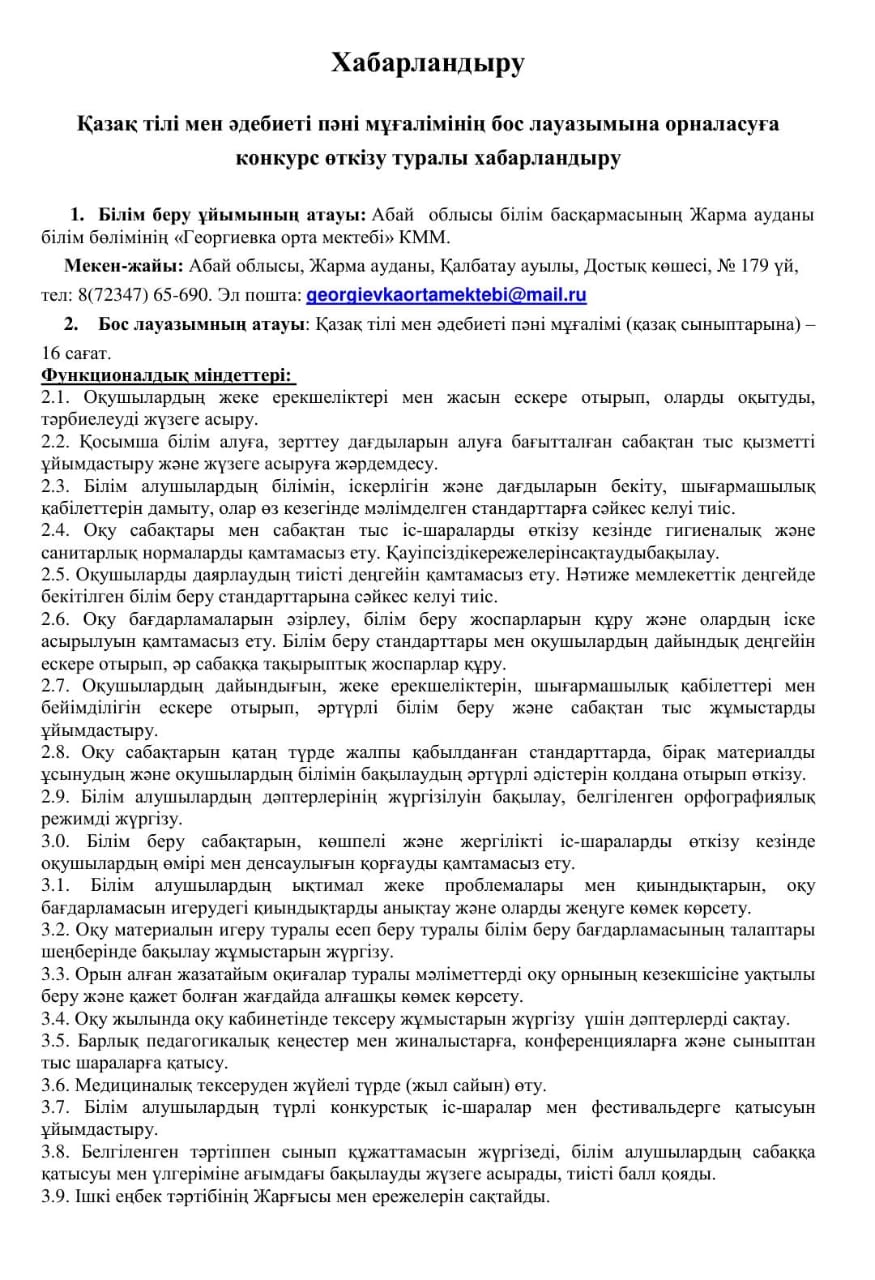 Хабарландыру

Қазақ тілі мен әдебиеті пәні мұғалімінің бос лауазымына орналасуға конкурс өткізу туралы хабарландыру

1. Білім беру ұйымының атауы: Абай облысы білім басқармасының Жарма ауданы білім бөлімінің «Георгиевка орта мектебі» КММ.

Мекен-жайы: Абай облысы, Жарма ауданы, Қалбатау ауылы, Достық көшесі, № 179 үй, тел: 8(72347) 65-690. Эл пошта: georgievkaortamektebi@mail.ru

2. Бос лауазымның атауы: Қазақ тілі мен әдебиеті пәні мұғалімі (қазақ сыныптарына) – 16 сағат.

Функционалдық міндеттері:
2.1. Оқушылардың жеке ерекшеліктері мен жасын ескере отырып, оларды оқытуды, тәрбиелеуді жүзеге асыру.
2.2. Қосымша білім алуға, зерттеу дағдыларын алуға бағытталған сабақтан тыс қызметті ұйымдастыру және жүзеге асыруға жәрдемдесу.
2.3. Білім алушылардың білімін, іскерлігін және дағдыларын бекіту, шығармашылық қабілеттерін дамыту, олар өз кезегінде мәлімделген стандарттарға сәйкес келуі тиіс.
2.4. Оқу сабақтары мен сабақтан тыс іс-шараларды өткізу кезінде гигиеналық және санитарлық нормаларды қамтамасыз ету. Қауіпсіздікережелерінсақтаудыбақылау.
2.5. Оқушыларды даярлаудың тиісті деңгейін қамтамасыз ету. Нәтиже мемлекеттік деңгейде бекітілген білім беру стандарттарына сәйкес келуі тиіс.
2.6. Оқу бағдарламаларын әзірлеу, білім беру жоспарларын құру және олардың іске асырылуын қамтамасыз ету. Білім беру стандарттары мен оқушылардың дайындық деңгейін ескере отырып, әр сабаққа тақырыптық жоспарлар құру.
2.7. Оқушылардың дайындығын, жеке ерекшеліктерін, шығармашылық қабілеттері мен бейімділігін ескере отырып, әртүрлі білім беру және сабақтан тыс жұмыстарды ұйымдастыру.
2.8. Оқу сабақтарын қатаң түрде жалпы қабылданған стандарттарда, бірақ материалды ұсынудың және оқушылардың білімін бақылаудың әртүрлі әдістерін қолдана отырып өткізу.
2.9. Білім алушылардың дәптерлерінің жүргізілуін бақылау, белгіленген орфографиялық режимді жүргізу.
3.0. Білім беру сабақтарын, көшпелі және жергілікті іс-шараларды өткізу кезінде оқушылардың өмірі мен денсаулығын қорғауды қамтамасыз ету.
3.1. Білім алушылардың ықтимал жеке проблемалары мен қиындықтарын, оқу бағдарламасын игерудегі қиындықтарды анықтау және оларды жеңуге көмек көрсету.
3.2. Оқу материалын игеру туралы есеп беру туралы білім беру бағдарламасының талаптары шеңберінде бақылау жұмыстарын жүргізу.
3.3. Орын алған жазатайым оқиғалар туралы мәліметтерді оқу орнының кезекшісіне уақтылы беру және қажет болған жағдайда алғашқы көмек көрсету.
3.4. Оқу жылында оқу кабинетінде тексеру жұмыстарын жүргізу үшін дәптерлерді сақтау.
3.5. Барлық педагогикалық кеңестер мен жиналыстарға, конференцияларға және сыныптан тыс шараларға қатысу.
3.6. Медициналық тексеруден жүйелі түрде (жыл сайын) өту.
3.7. Білім алушылардың түрлі конкурстық іс-шаралар мен фестивальдерге қатысуын ұйымдастыру.
3.8. Белгіленген тәртіппен сынып құжаттамасын жүргізеді, білім алушылардың сабаққа қатысуы мен үлгеріміне ағымдағы бақылауды жүзеге асырады, тиісті балл қояды.
3.9. Ішкі еңбек тәртібінің Жарғысы мен ережелерін сақтайды.